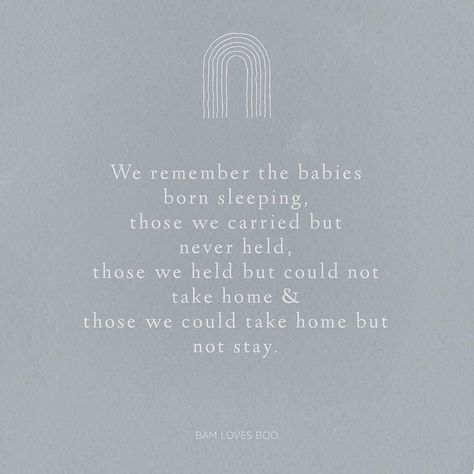 We remember the babies born sleeping, those we carried but never held, those we held but could not take home & those we could take home but not stay.

BAM LOVES BOO